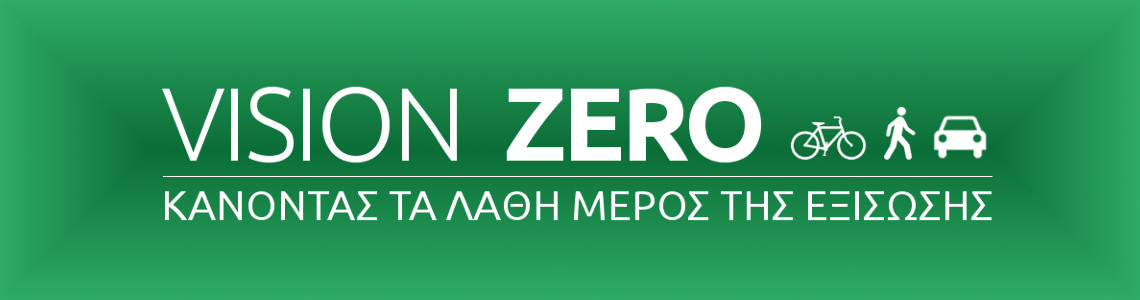 VISION ZERO

ΚΑΝΟΝΤΑΣ ΤΑ ΛΑΘΗ ΜΕΡΟΣ ΤΗΣ ΕΞΙΣΩΣΗΣ